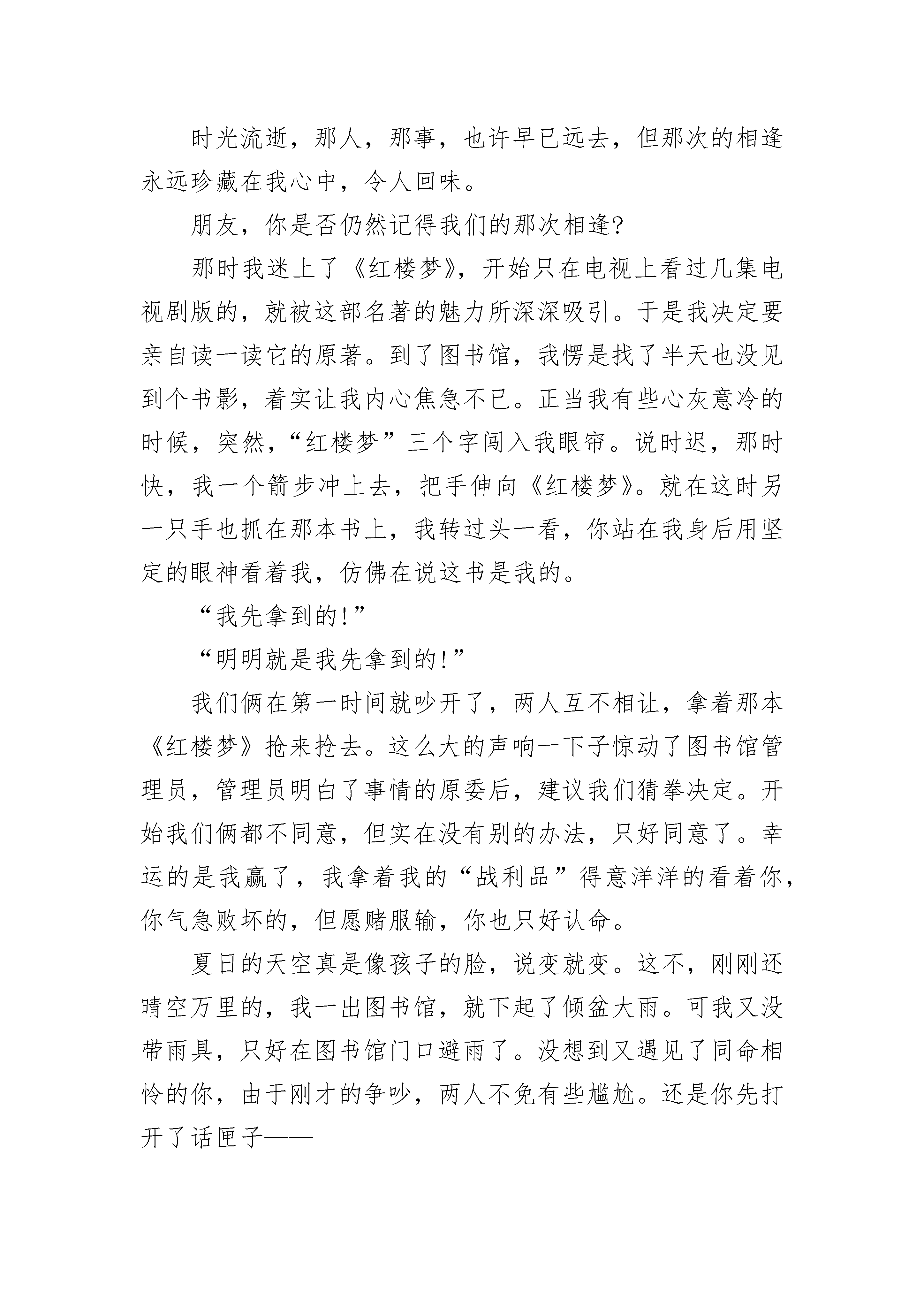 时光流逝，那人，那事，也许早已远去，但那次的相逢永远珍藏在我心中，令人回味。

朋友，你是否仍然记得我们的那次相逢?

那时我迷上了《红楼梦》，开始只在电视上看过几集电视剧版的，就被这部名著的魅力所深深吸引。于是我决定要亲自读一读它的原著。到了图书馆，我愣是找了半天也没见到个书影，着实让我内心焦急不已。正当我有些心灰意冷的时候，突然，“红楼梦”三个字闯入我眼帘。说时迟，那时快，我一个箭步冲上去，把手伸向《红楼梦》。就在这时另一只手也抓在那本书上，我转过头一看，你站在我身后用坚定的眼神看着我，仿佛在说这书是我的。

“我先拿到的!”

“明明就是我先拿到的!”

我们俩在第一时间就吵开了，两人互不相让，拿着那本《红楼梦》抢来抢去。这么大的声响一下子惊动了图书馆管理员，管理员明白了事情的原委后，建议我们猜拳决定。开始我们俩都不同意，但实在没有别的办法，只好同意了。幸运的是我赢了，我拿着我的“战利品”得意洋洋的看着你，你气急败坏的，但愿赌服输，你也只好认命。

夏日的天空真是像孩子的脸，说变就变。这不，刚刚还晴空万里的，我一出图书馆，就下起了倾盆大雨。可我又没带雨具，只好在图书馆门口避雨了。没想到又遇见了同命相怜的你，由于刚才的争吵，两人不免有些尴尬。还是你先打开了话匣子——